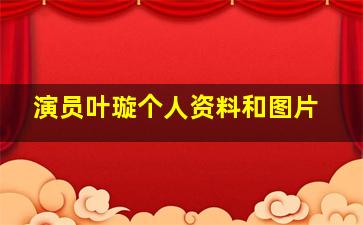 演员叶璇个人资料和图片